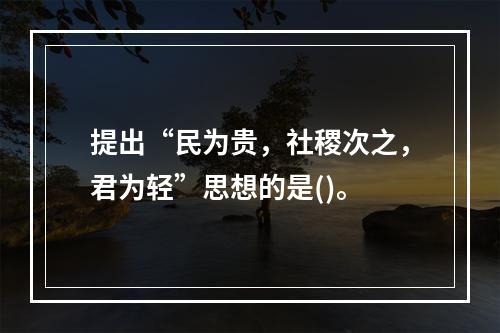 提出“民为贵，社稷次之，君为轻”思想的是()。